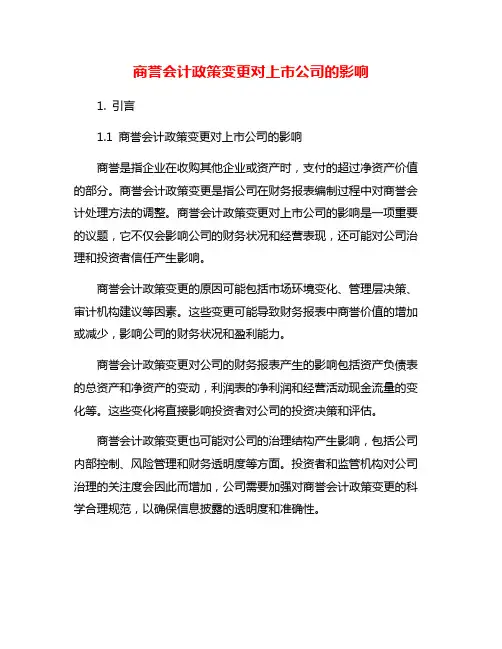 商誉会计政策变更对上市公司的影响

1. 引言

1.1 商誉会计政策变更对上市公司的影响

商誉是指企业在收购其他企业或资产时，支付的超过净资产价值的部分。商誉会计政策变更是指公司在财务报表编制过程中对商誉会计处理方法的调整。商誉会计政策变更对上市公司的影响是一项重要的议题，它不仅会影响公司的财务状况和经营表现，还可能对公司治理和投资者信任产生影响。

商誉会计政策变更的原因可能包括市场环境变化、管理层决策、审计机构建议等因素。这些变更可能导致财务报表中商誉价值的增加或减少，影响公司的财务状况和盈利能力。

商誉会计政策变更对公司的财务报表产生的影响包括资产负债表的总资产和净资产的变动，利润表的净利润和经营活动现金流量的变化等。这些变化将直接影响投资者对公司的投资决策和评估。

商誉会计政策变更也可能对公司的治理结构产生影响，包括公司内部控制、风险管理和财务透明度等方面。投资者和监管机构对公司治理的关注度会因此而增加，公司需要加强对商誉会计政策变更的科学合理规范，以确保信息披露的透明度和准确性。